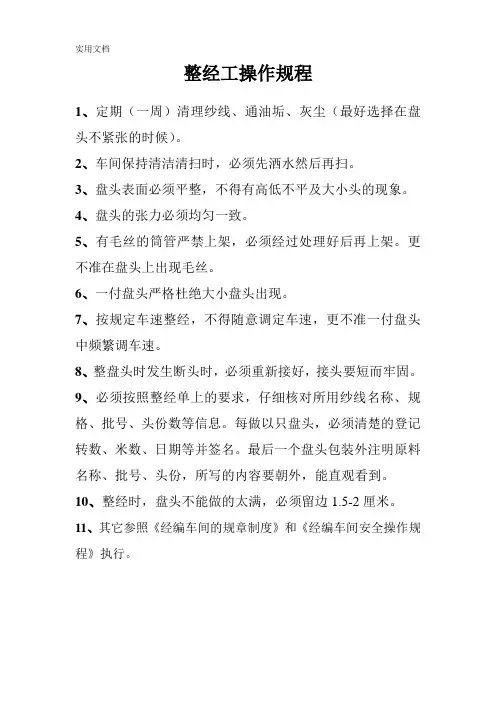 实用文档

整经工操作规程

1、定期（一周）清理纱线、通油垢、灰尘（最好选择在盘头不紧张的时候）。

2、车间保持清洁清扫时，必须先洒水然后再扫。

3、盘头表面必须平整，不得有高低不平及大小头的现象。

4、盘头的张力必须均匀一致。

5、有毛丝的筒管严禁上架，必须经过处理好后再上架。更不准在盘头上出现毛丝。

6、一付盘头严格杜绝大小盘头出现。

7、按规定车速整经，不得随意调定车速，更不准一付盘头中频繁调车速。

8、整盘头时发生断头时，必须重新接好，接头要短而牢固。

9、必须按照整经单上的要求，仔细核对所用纱线名称、规格、批号、头份数等信息。每做以只盘头，必须清楚的登记转数、米数、日期等并签名。最后一个盘头包装外注明原料名称、批号、头份，所写的内容要朝外，能直观看到。

10、整经时，盘头不能做的太满，必须留边 1.5-2 厘米。

11、其它参照《经编车间的规章制度》和《经编车间安全操作规程》执行。